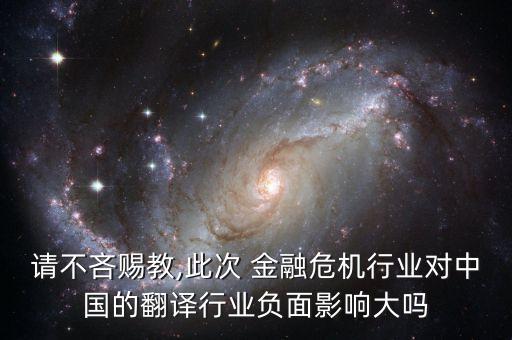 请不吝赐教,此次 金融危机行业对中国的翻译行业负面影响大吗